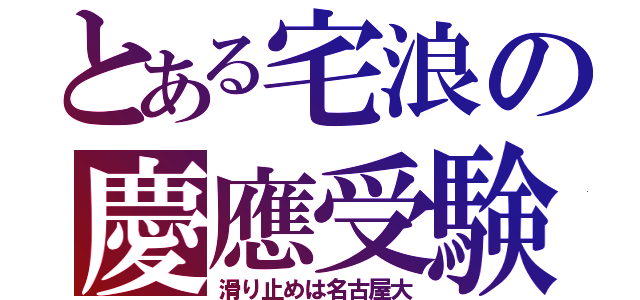 とある宅浪の
慶應受験
滑り止めは名古屋大